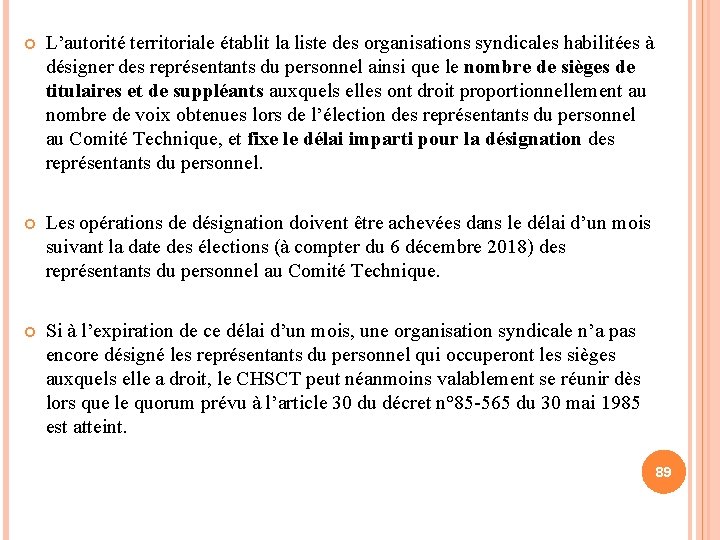 L’autorité territoriale établit la liste des organisations syndicales habilitées à désigner des représentants du personnel ainsi que le nombre de sièges de titulaires et de suppléants auxquels elles ont droit proportionnellement au nombre de voix obtenues lors de l’élection des représentants du personnel au Comité Technique, et fixe le délai imparti pour la désignation des représentants du personnel.

Les opérations de désignation doivent être achevées dans le délai d’un mois suivant la date des élections (à compter du 6 décembre 2018) des représentants du personnel au Comité Technique.

Si à l’expiration de ce délai d’un mois, une organisation syndicale n’a pas encore désigné les représentants du personnel qui occuperont les sièges auxquels elle a droit, le CHSCT peut néanmoins valablement se réunir dès lors que le quorum prévu à l’article 30 du décret n°85-565 du 30 mai 1985 est atteint.

89